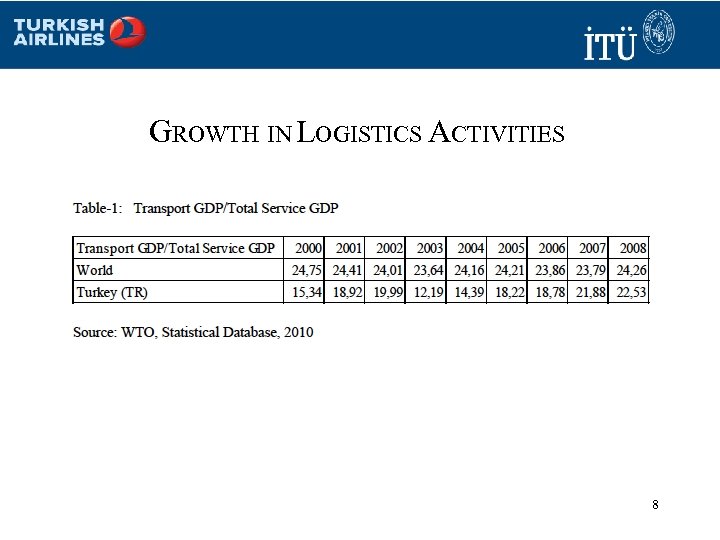 TURKISH AIRLINES

İTÜ

GROWTH IN LOGISTICS ACTIVITIES

Table-1: Transport GDP/Total Service GDP

| Transport GDP/Total Service GDP | 2000 | 2001 | 2002 | 2003 | 2004 | 2005 | 2006 | 2007 | 2008 |
|---|---|---|---|---|---|---|---|---|---|
| World | 24,75 | 24,41 | 24,01 | 23,64 | 24,16 | 24,21 | 23,86 | 23,79 | 24,26 |
| Turkey (TR) | 15,34 | 18,92 | 19,99 | 12,19 | 14,39 | 18,22 | 18,78 | 21,88 | 22,53 |

Source: WTO, Statistical Database, 2010

8